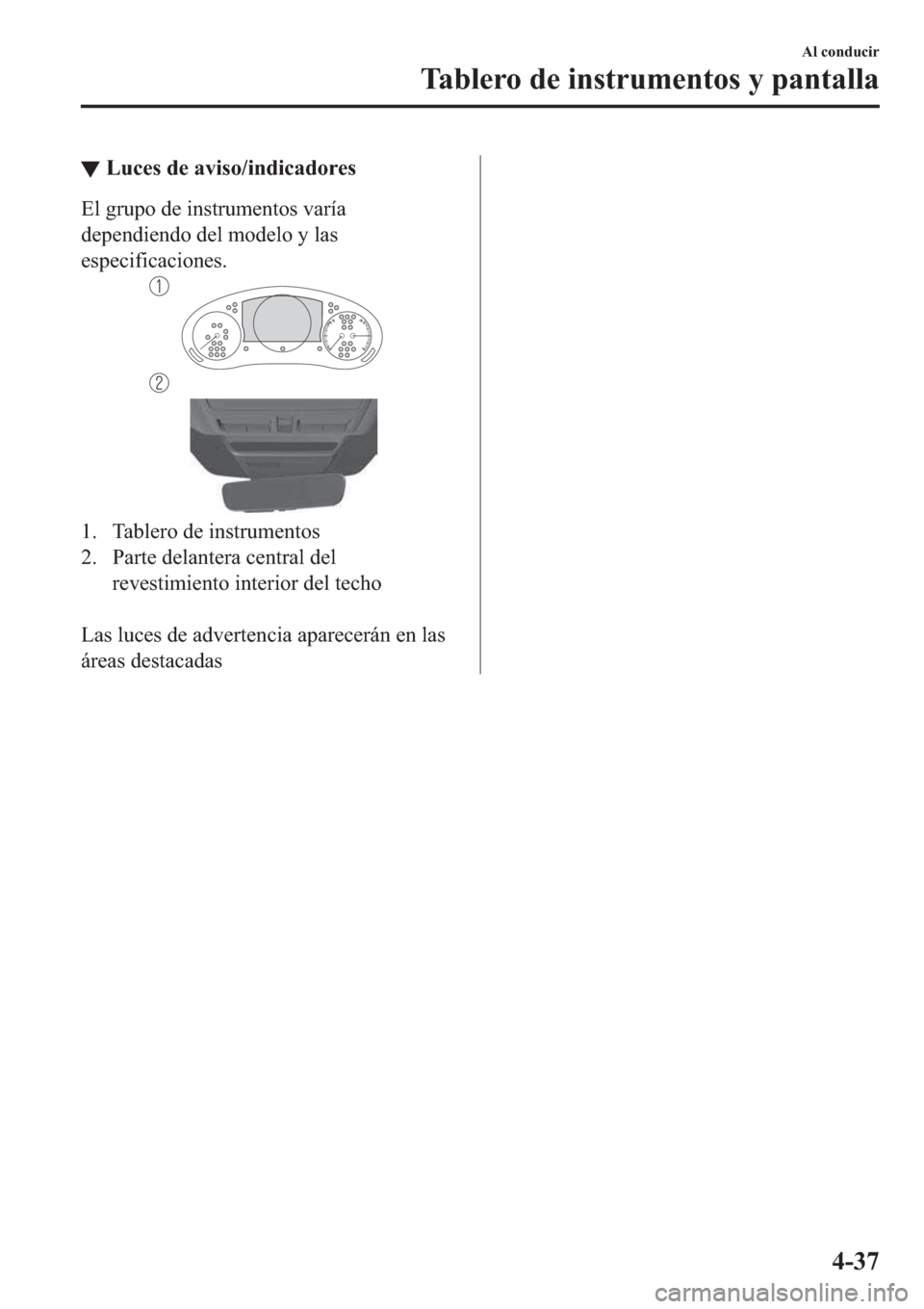 Al conducir

Tablero de instrumentos y pantalla

▼ Luces de aviso/indicadores

El grupo de instrumentos varía dependiendo del modelo y las especificaciones.

1

2

1. Tablero de instrumentos
2. Parte delantera central del revestimiento interior del techo

Las luces de advertencia aparecerán en las áreas destacadas

4-37

carmanualsonline.info